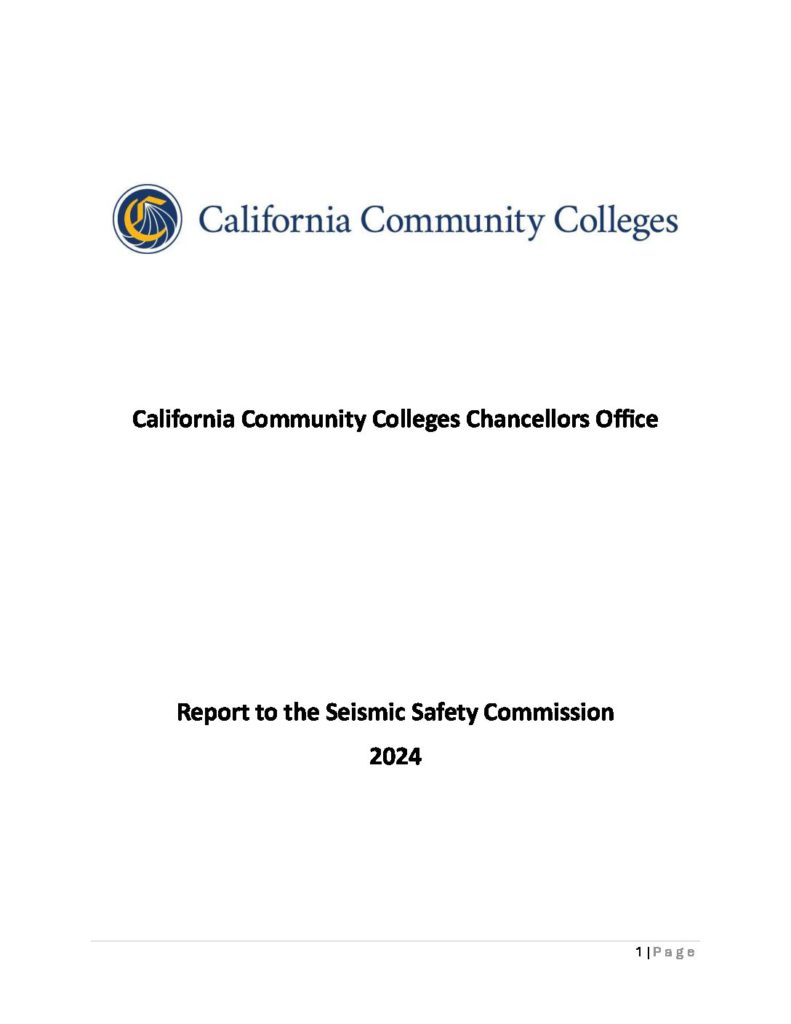 California Community Colleges

California Community Colleges Chancellors Office

Report to the Seismic Safety Commission

2024

1 | Page